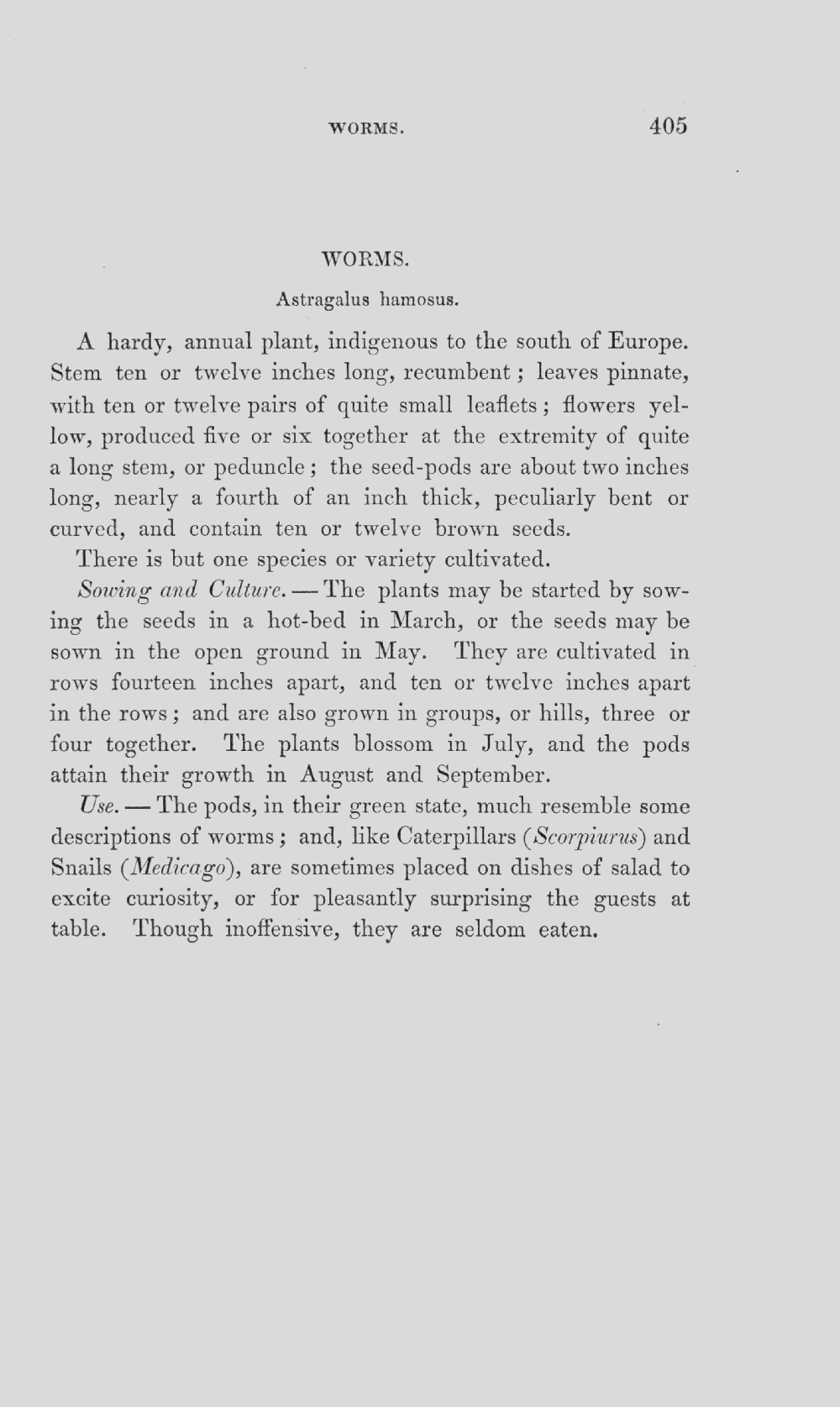 WORMS. 405

WORMS.

Astragalus hamosus.

A hardy, annual plant, indigenous to the south of Europe. Stem ten or twelve inches long, recumbent; leaves pinnate, with ten or twelve pairs of quite small leaflets; flowers yellow, produced five or six together at the extremity of quite a long stem, or peduncle; the seed-pods are about two inches long, nearly a fourth of an inch thick, peculiarly bent or curved, and contain ten or twelve brown seeds.

There is but one species or variety cultivated.

Sowing and Culture. — The plants may be started by sowing the seeds in a hot-bed in March, or the seeds may be sown in the open ground in May. They are cultivated in rows fourteen inches apart, and ten or twelve inches apart in the rows; and are also grown in groups, or hills, three or four together. The plants blossom in July, and the pods attain their growth in August and September.

Use. — The pods, in their green state, much resemble some descriptions of worms; and, like Caterpillars (Scorpiurus) and Snails (Medicago), are sometimes placed on dishes of salad to excite curiosity, or for pleasantly surprising the guests at table. Though inoffensive, they are seldom eaten.